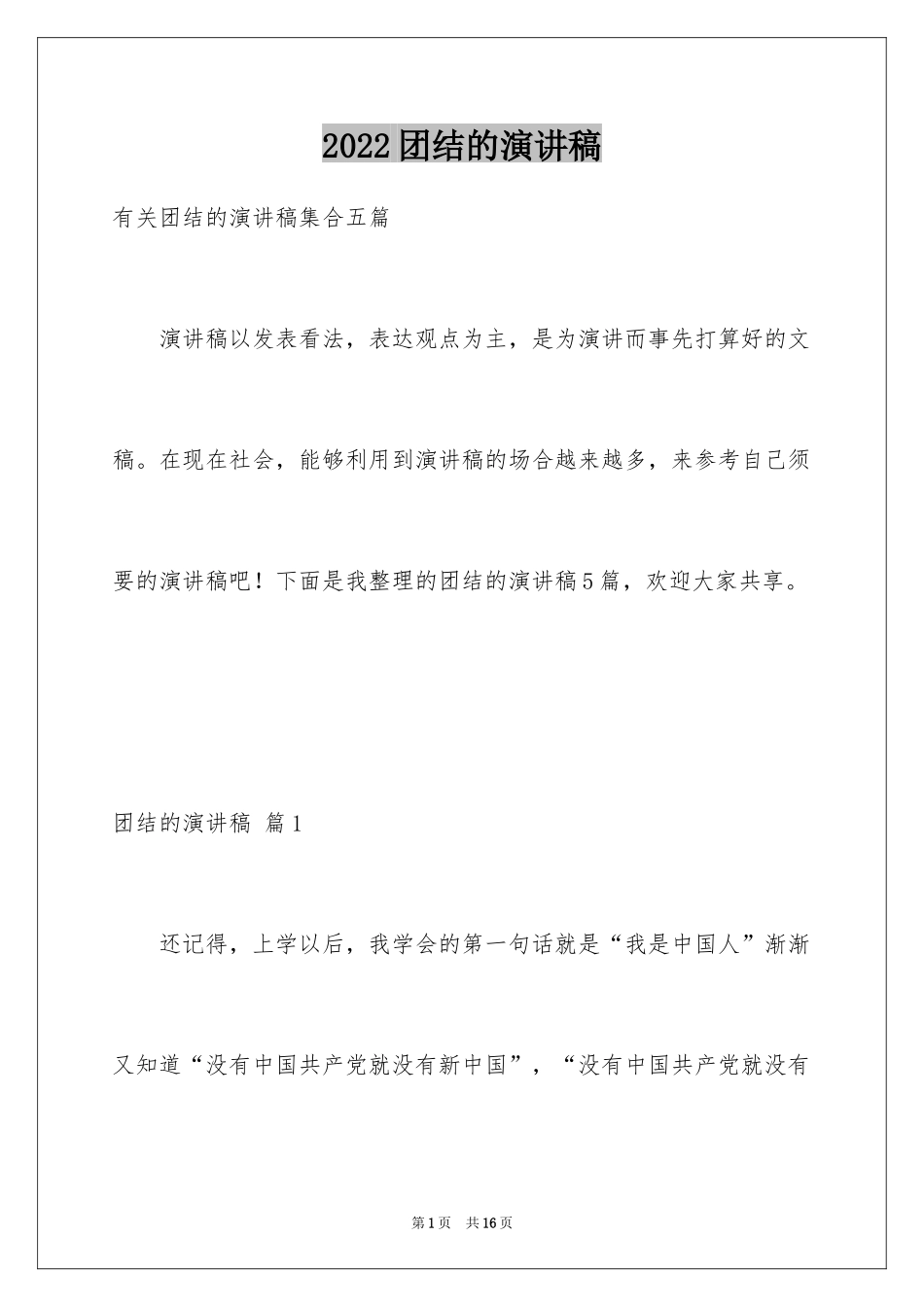 2022团结的演讲稿

有关团结的演讲稿集合五篇

演讲稿以发表看法，表达观点为主，是为演讲而事先打算好的文稿。在现在社会，能够利用到演讲稿的场合越来越多，来参考自己须要的演讲稿吧！下面是我整理的团结的演讲稿5篇，欢迎大家共享。

团结的演讲稿 篇1

还记得，上学以后，我学会的第一句话就是“我是中国人”渐渐又知道“没有中国共产党就没有新中国”，“没有中国共产党就没有

第1页 共16页